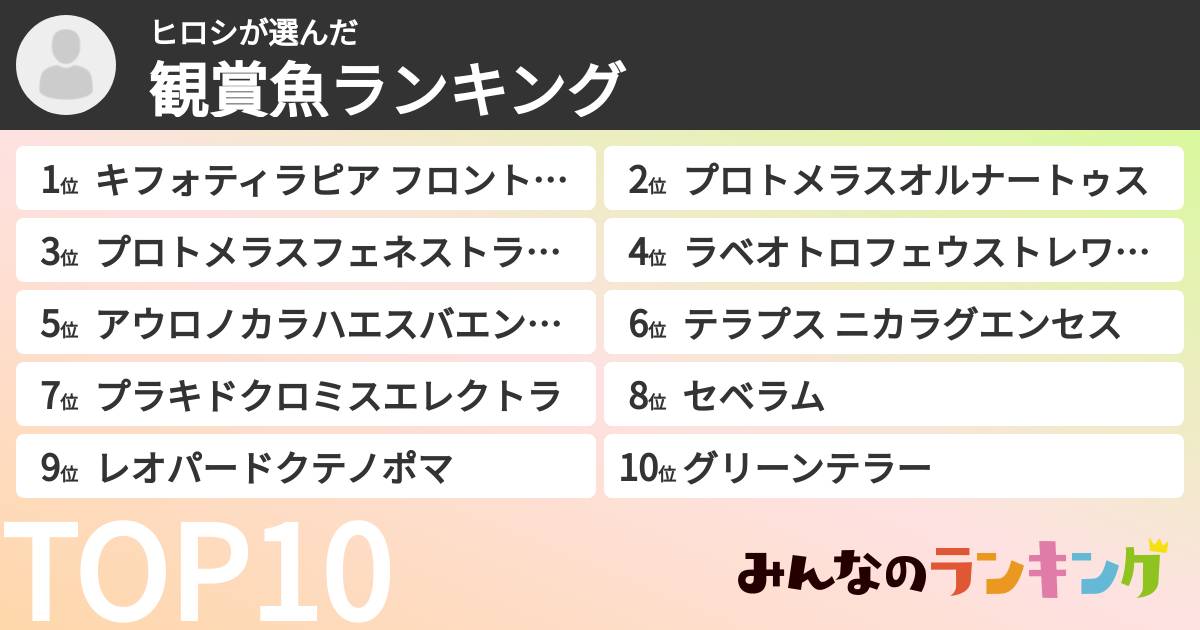 ヒロシが選んだ
観賞魚ランキング

1位 キフォティラピア フロント…
2位 プロトメラスオルナートゥス
3位 プロトメラスフェネストラ…
4位 ラベオトロフェウストレワ…
5位 アウロノカラハエスバエン…
6位 テラプス ニカラグエンセス
7位 プラキドクロミスエレクトラ
8位 セベラム
9位 レオパードクテノポマ
10位 グリーンテラー

TOP10

みんなのランキング